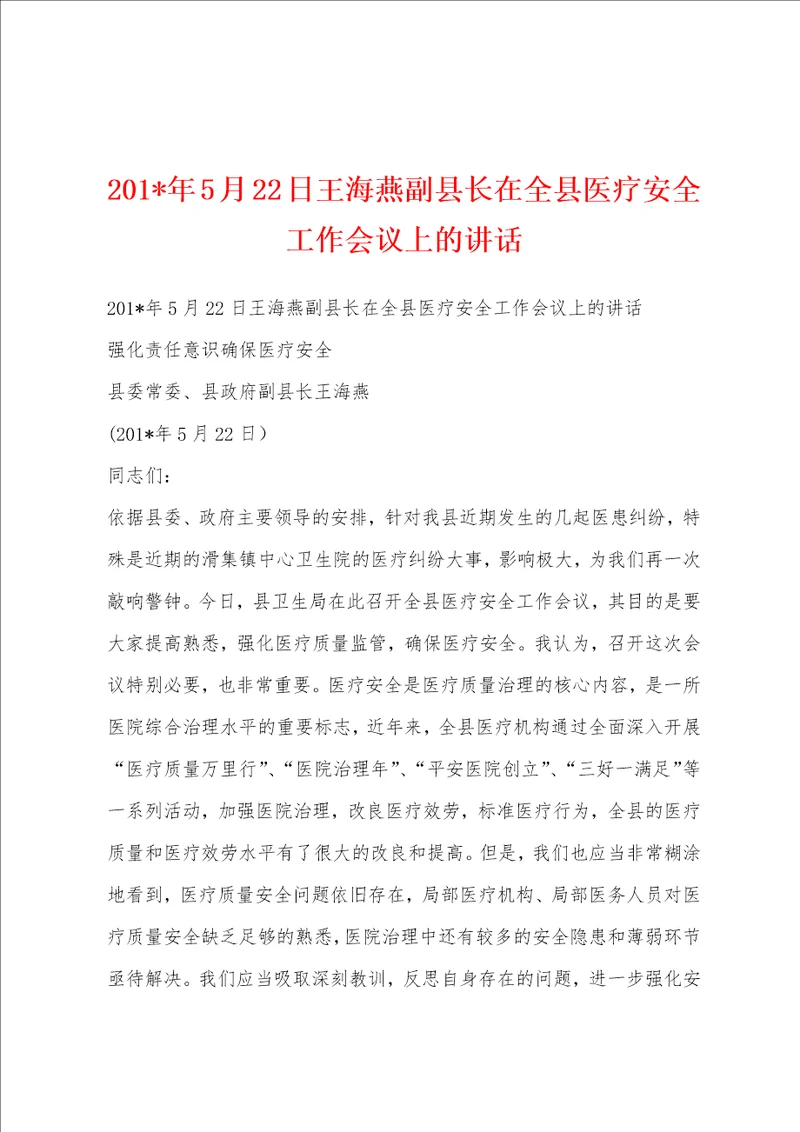 201*年5月22日王海燕副县长在全县医疗安全工作会议上的讲话

201*年5月22日王海燕副县长在全县医疗安全工作会议上的讲话

强化责任意识确保医疗安全

县委常委、县政府副县长王海燕

（201*年5月22日）

同志们：

依据县委、政府主要领导的安排，针对我县近期发生的几起医患纠纷，特殊是近期的滑集镇中心卫生院的医疗纠纷大事，影响极大，为我们再一次敲响警钟。今日，县卫生局在此召开全县医疗安全工作会议，其目的是要大家提高熟悉，强化医疗质量监管，确保医疗安全。我认为，召开这次会议特别必要，也非常重要。医疗安全是医疗质量治理的核心内容，是一所医院综合治理水平的重要标志，近年来，全县医疗机构通过全面深入开展“医疗质量万里行”、“医院治理年”、“平安医院创立”、“三好一满足”等一系列活动，加强医院治理，改良医疗效劳，标准医疗行为，全县的医疗质量和医疗效劳水平有了很大的改良和提高。但是，我们也应当非常糊涂地看到，医疗质量安全问题依旧存在，局部医疗机构、局部医务人员对医疗质量安全缺乏足够的熟悉，医院治理中还有较多的安全隐患和薄弱环节亟待解决。我们应当吸取深刻教训，反思自身存在的问题，进一步强化安